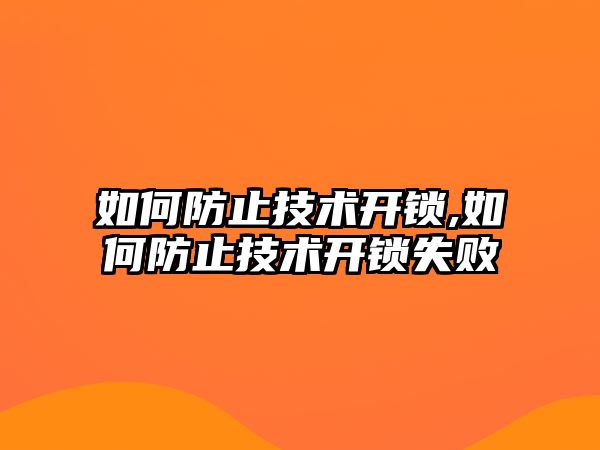 如何防止技术开锁,如何防止技术开锁失败